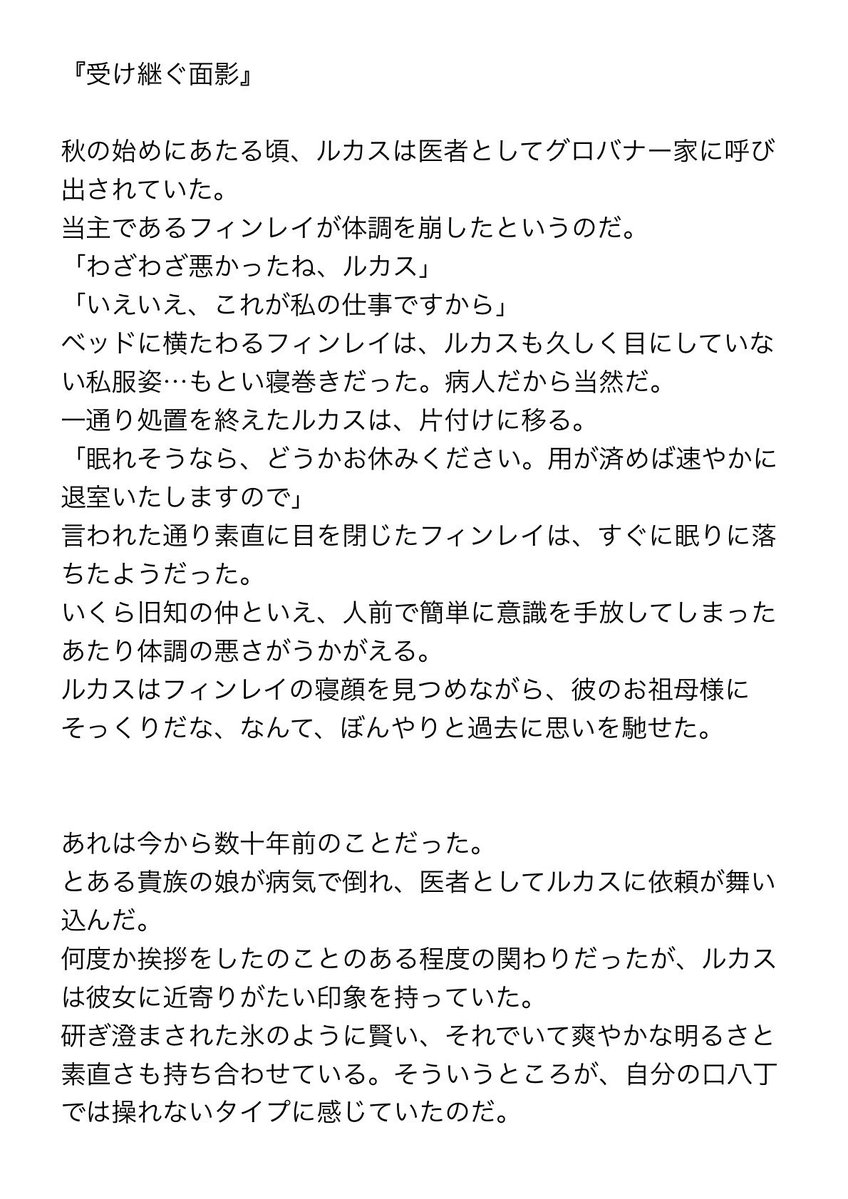 『受け継ぐ面影』

秋の始めにあたる頃、ルカスは医者としてグロバナー家に呼び出されていた。
当主であるフィンレイが体調を崩したというのだ。
「わざわざ悪かったね、ルカス」
「いえいえ、これが私の仕事ですから」
ベッドに横たわるフィンレイは、ルカスも久しく目にしていない私服姿…もとい寝巻きだった。病人だから当然だ。
一通り処置を終えたルカスは、片付けに移る。
「眠れそうなら、どうかお休みください。用が済めば速やかに退室いたしますので」
言われた通り素直に目を閉じたフィンレイは、すぐに眠りに落ちたようだった。
いくら旧知の仲といえ、人前で簡単に意識を手放してしまったあたり体調の悪さがうかがえる。
ルカスはフィンレイの寝顔を見つめながら、彼のお祖母様にそっくりだな、なんて、ぼんやりと過去に思いを馳せた。

あれは今から数十年前のことだった。
とある貴族の娘が病気で倒れ、医者としてルカスに依頼が舞い込んだ。
何度か挨拶をしたのことのある程度の関わりだったが、ルカスは彼女に近寄りがたい印象を持っていた。
研ぎ澄まされた氷のように賢い、それでいて爽やかな明るさと素直さも持ち合わせている。そういうところが、自分の口八丁では操れないタイプに感じていたのだ。